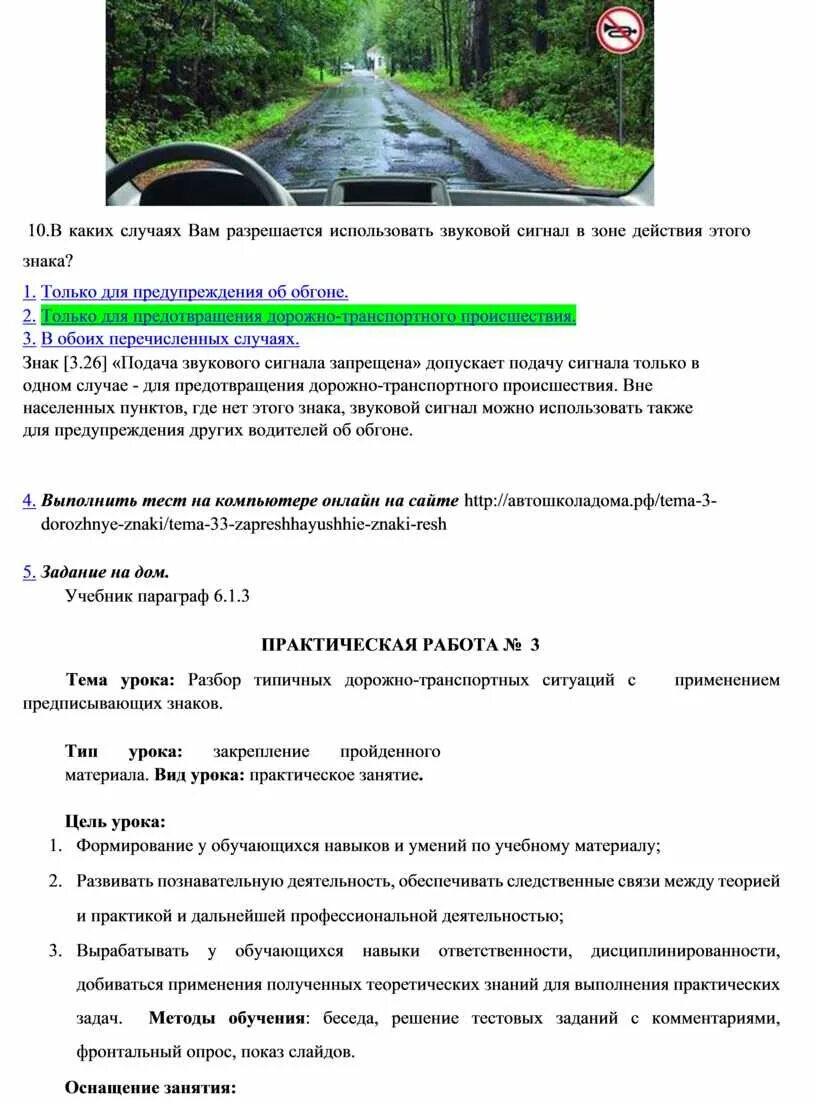 10.В каких случаях Вам разрешается использовать звуковой сигнал в зоне действия этого знака?

1. Только для предупреждения об обгоне.
2. Только для предотвращения дорожно-транспортного происшествия.
3. В обоих перечисленных случаях.
Знак [3.26] «Подача звукового сигнала запрещена» допускает подачу сигнала только в одном случае - для предотвращения дорожно-транспортного происшествия. Вне населенных пунктов, где нет этого знака, звуковой сигнал можно использовать также для предупреждения других водителей об обгоне.

4. Выполнить тест на компьютере онлайн на сайте http://автошколадома.рф/tema-3-dorozhnye-znaki/tema-33-zapreshhayushhie-znaki-resh

5. Задание на дом.
Учебник параграф 6.1.3

ПРАКТИЧЕСКАЯ РАБОТА № 3

Тема урока: Разбор типичных дорожно-транспортных ситуаций с применением предписывающих знаков.

Тип урока: закрепление пройденного материала. Вид урока: практическое занятие.

Цель урока:
1. Формирование у обучающихся навыков и умений по учебному материалу;
2. Развивать познавательную деятельность, обеспечивать следственные связи между теорией и практикой и дальнейшей профессиональной деятельностью;
3. Вырабатывать у обучающихся навыки ответственности, дисциплинированности, добиваться применения полученных теоретических знаний для выполнения практических задач. Методы обучения: беседа, решение тестовых заданий с комментариями, фронтальный опрос, показ слайдов.

Оснащение занятия: